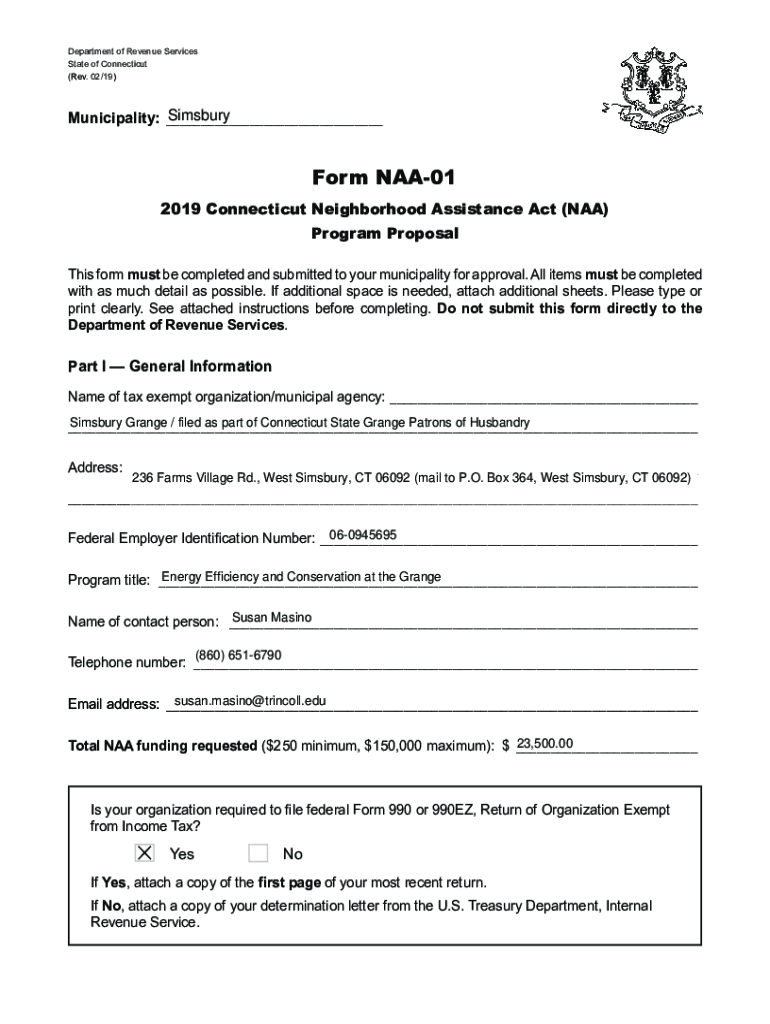 Department of Revenue Services
State of Connecticut
(Rev. 02/19)

Municipality: Simsbury

Form NAA-01

2019 Connecticut Neighborhood Assistance Act (NAA)

Program Proposal

This form must be completed and submitted to your municipality for approval. All items must be completed with as much detail as possible. If additional space is needed, attach additional sheets. Please type or print clearly. See attached instructions before completing. Do not submit this form directly to the Department of Revenue Services.

Part I — General Information

Name of tax exempt organization/municipal agency:

Simsbury Grange / filed as part of Connecticut State Grange Patrons of Husbandry

Address: 236 Farms Village Rd., West Simsbury, CT 06092 (mail to P.O. Box 364, West Simsbury, CT 06092)

Federal Employer Identification Number: 06-0945695

Program title: Energy Efficiency and Conservation at the Grange

Name of contact person: Susan Masino

Telephone number: (860) 651-6790

Email address: susan.masino@trincoll.edu

Total NAA funding requested ($250 minimum, $150,000 maximum): $ 23,500.00

Is your organization required to file federal Form 990 or 990EZ, Return of Organization Exempt from Income Tax?

X Yes   No

If Yes, attach a copy of the first page of your most recent return.

If No, attach a copy of your determination letter from the U.S. Treasury Department, Internal Revenue Service.